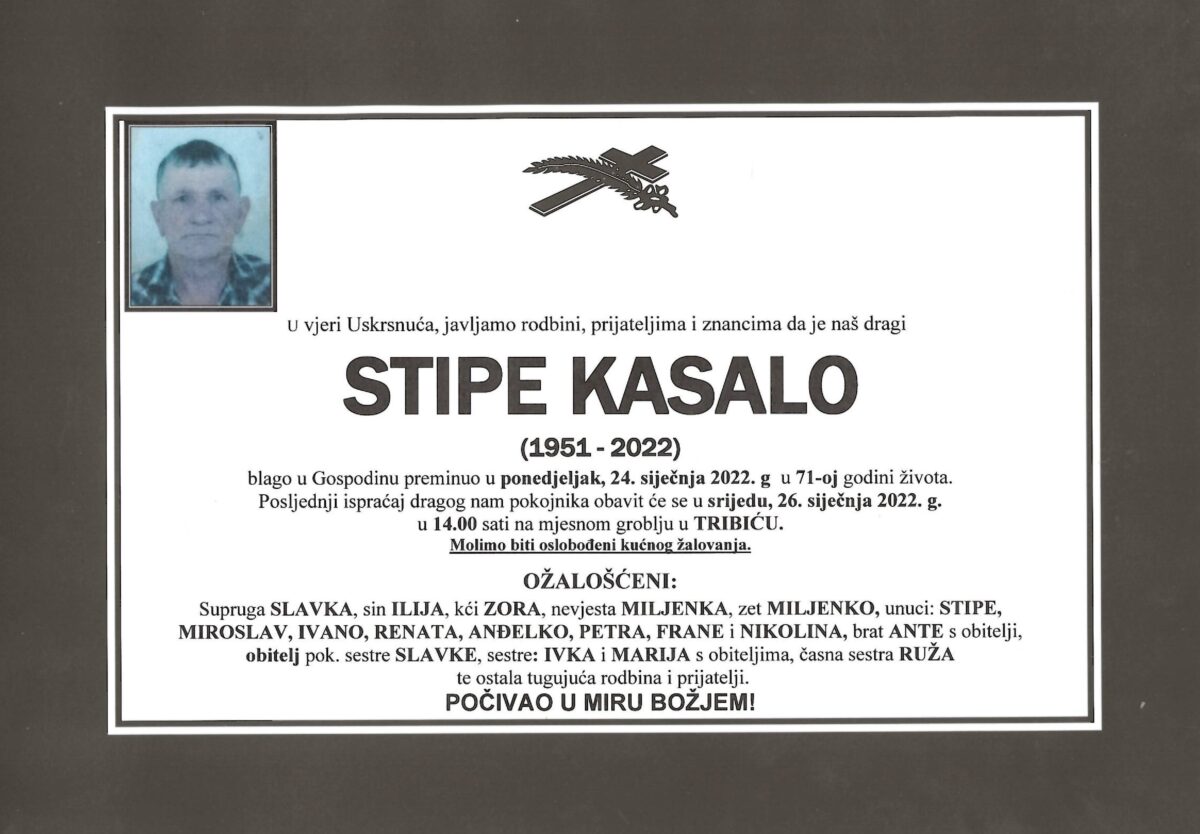 U vjeri Uskrsnuća, javljamo rodbini, prijateljima i znancima da je naš dragi

STIPE KASALO

(1951 - 2022)

blago u Gospodinu preminuo u ponedjeljak, 24. siječnja 2022. g u 71-oj godini života. Posljednji ispraćaj dragog nam pokojnika obavit će se u srijedu, 26. siječnja 2022. g. u 14.00 sati na mjesnom groblju u TRIBIĆU.

Molimo biti oslobođeni kućnog žalovanja.

OŽALOŠĆENI:

Supruga SLAVKA, sin ILIJA, kći ZORA, nevjesta MILJENKA, zet MILJENKO, unuci: STIPE, MIROSLAV, IVANO, RENATA, ANĐELKO, PETRA, FRANE i NIKOLINA, brat ANTE s obitelji, obitelj pok. sestre SLAVKE, sestre: IVKA i MARIJA s obiteljima, časna sestra RUŽA te ostala tugujuća rodbina i prijatelji.

POČIVAO U MIRU BOŽJEM!